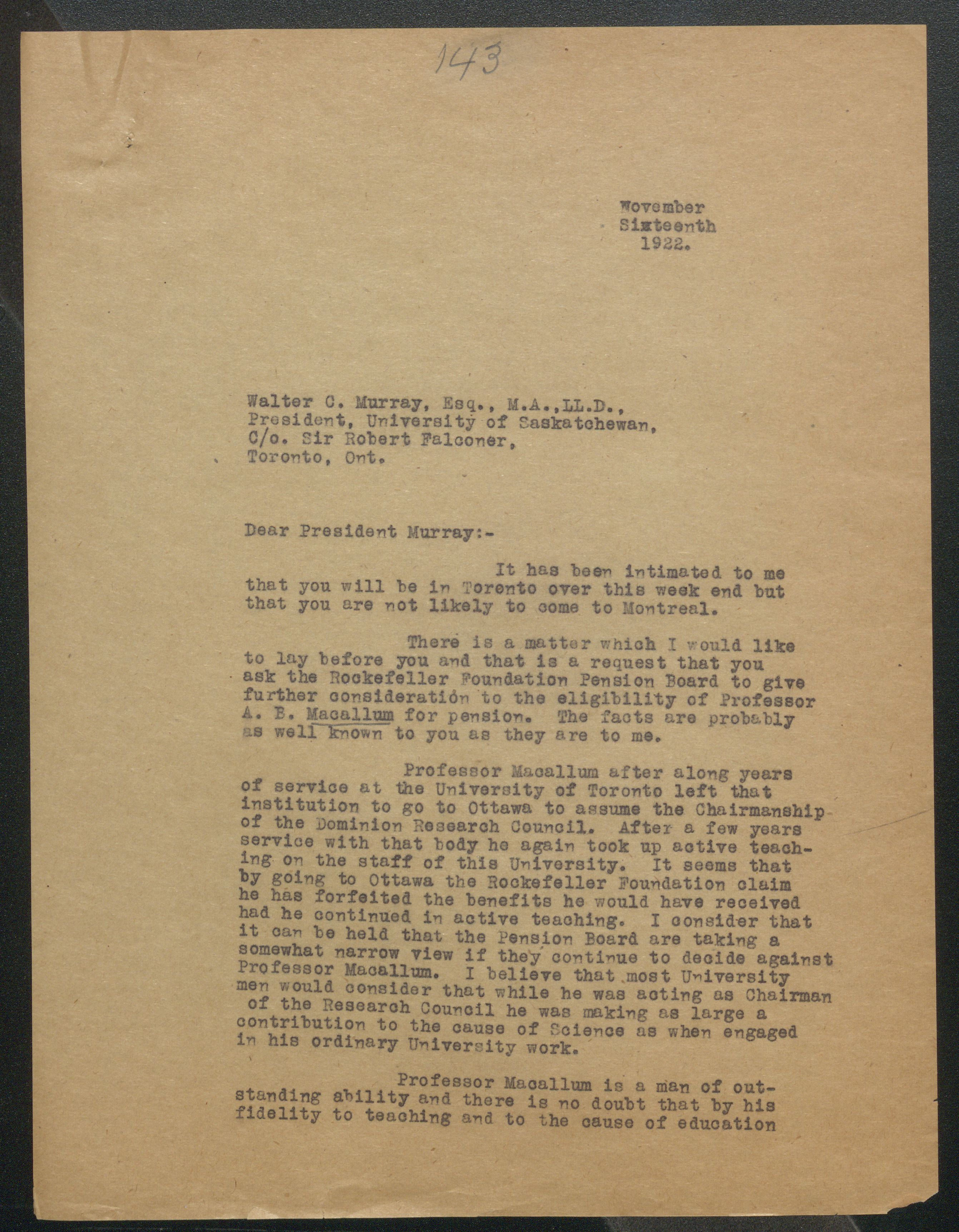 143

November Sixteenth 1922.

Walter C. Murray, Esq., M.A.,LL.D.,
President, University of Saskatchewan,
C/o. Sir Robert Falconer,
Toronto, Ont.

Dear President Murray:-

It has been intimated to me that you will be in Toronto over this week end but that you are not likely to come to Montreal.

There is a matter which I would like to lay before you and that is a request that you ask the Rockefeller Foundation Pension Board to give further consideration to the eligibility of Professor A. B. Macallum for pension. The facts are probably as well known to you as they are to me.

Professor Macallum after along years of service at the University of Toronto left that institution to go to Ottawa to assume the Chairmanship of the Dominion Research Council. After a few years service with that body he again took up active teaching on the staff of this University. It seems that by going to Ottawa the Rockefeller Foundation claim he has forfeited the benefits he would have received had he continued in active teaching. I consider that it can be held that the Pension Board are taking a somewhat narrow view if they continue to decide against Professor Macallum. I believe that most University men would consider that while he was acting as Chairman of the Research Council he was making as large a contribution to the cause of Science as when engaged in his ordinary University work.

Professor Macallum is a man of outstanding ability and there is no doubt that by his fidelity to teaching and to the cause of education